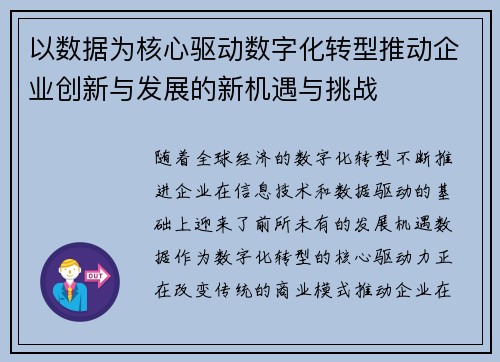 以数据为核心驱动数字化转型推动企业创新与发展的新机遇与挑战

随着全球经济的数字化转型不断推进企业在信息技术和数据驱动的基础上迎来了前所未有的发展机遇数据作为数字化转型的核心驱动力正在改变传统的商业模式推动企业在

OUT